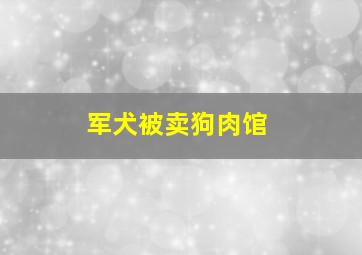 军犬被卖狗肉馆